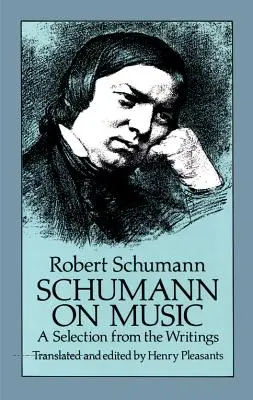 Robert Schumann
SCHUMANN ON MUSIC
A Selection from the Writings
Translated and edited by Henry Pleasants